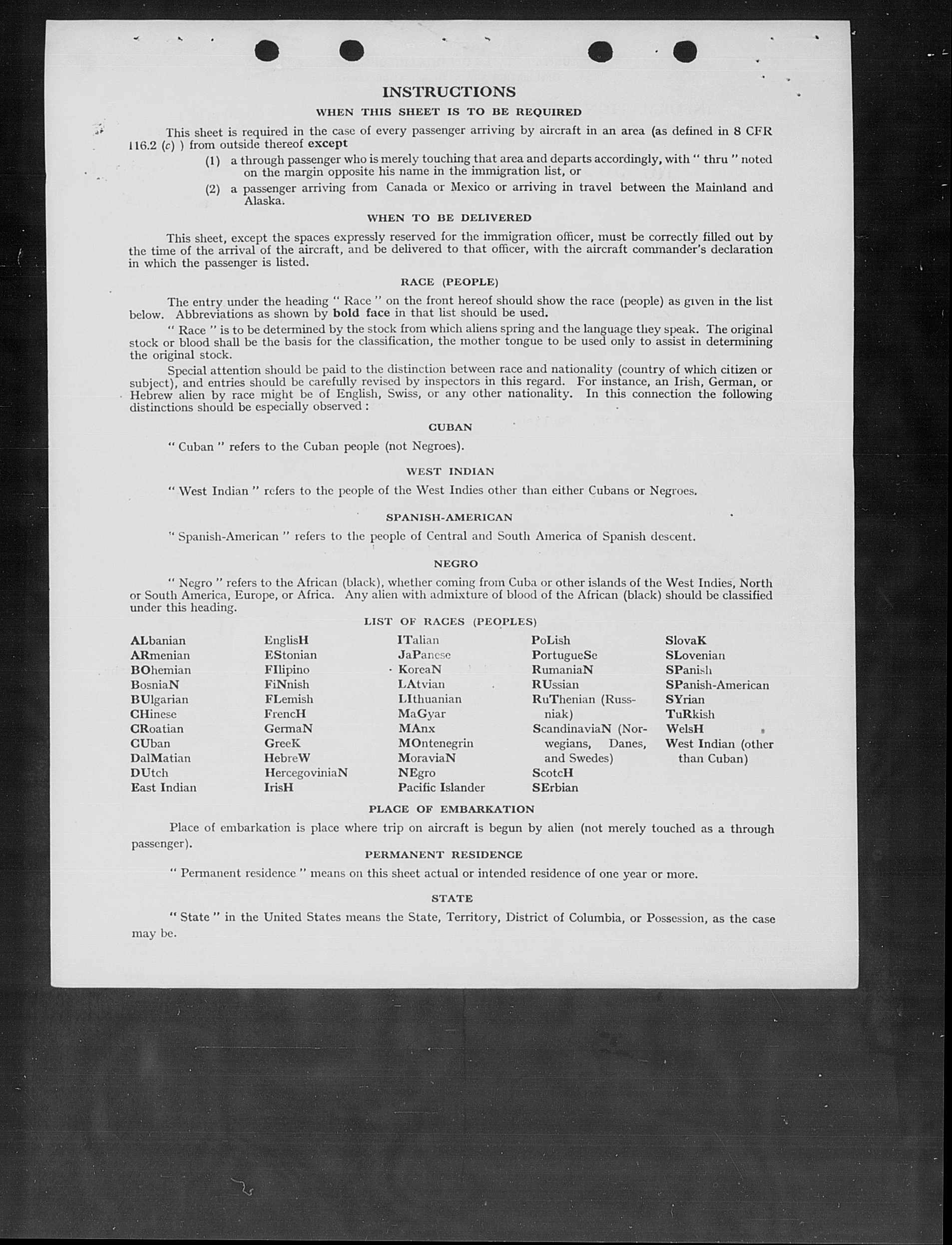 INSTRUCTIONS

WHEN THIS SHEET IS TO BE REQUIRED

This sheet is required in the case of every passenger arriving by aircraft in an area (as defined in 8 CFR 116.2 (c) ) from outside thereof except

(1) a through passenger who is merely touching that area and departs accordingly, with " thru " noted on the margin opposite his name in the immigration list, or

(2) a passenger arriving from Canada or Mexico or arriving in travel between the Mainland and Alaska.

WHEN TO BE DELIVERED

This sheet, except the spaces expressly reserved for the immigration officer, must be correctly filled out by the time of the arrival of the aircraft, and be delivered to that officer, with the aircraft commander's declaration in which the passenger is listed.

RACE (PEOPLE)

The entry under the heading " Race " on the front hereof should show the race (people) as given in the list below. Abbreviations as shown by bold face in that list should be used.

" Race " is to be determined by the stock from which aliens spring and the language they speak. The original stock or blood shall be the basis for the classification, the mother tongue to be used only to assist in determining the original stock.

Special attention should be paid to the distinction between race and nationality (country of which citizen or subject), and entries should be carefully revised by inspectors in this regard. For instance, an Irish, German, or Hebrew alien by race might be of English, Swiss, or any other nationality. In this connection the following distinctions should be especially observed :

CUBAN

" Cuban " refers to the Cuban people (not Negroes).

WEST INDIAN

" West Indian " refers to the people of the West Indies other than either Cubans or Negroes.

SPANISH-AMERICAN

" Spanish-American " refers to the people of Central and South America of Spanish descent.

NEGRO

" Negro " refers to the African (black), whether coming from Cuba or other islands of the West Indies, North or South America, Europe, or Africa. Any alien with admixture of blood of the African (black) should be classified under this heading.

LIST OF RACES (PEOPLES)

ALbanian
ARmenian
BOhemian
BosniaN
BUlgarian
CHinese
CRoatian
CUban
DalMatian
DUtch
East Indian

EnglisH
EStonian
FIlipino
FiNnish
FLemish
FrencH
GermaN
GreeK
HebreW
HercegoviniaN
IrisH

ITalian
JaPanese
KoreaN
LAtvian
LIthuanian
MaGyar
MAnx
MOntenegrin
MoraviaN
NEgro
Pacific Islander

PoLish
PortugueSe
RumaniaN
RUssian
RuThenian (Russniak)
ScandinaviaN (Norwegians, Danes, and Swedes)
ScotcH
SErbian

SlovaK
SLovenian
SPanish
SPanish-American
SYrian
TuRkish
WelsH
West Indian (other than Cuban)

PLACE OF EMBARKATION

Place of embarkation is place where trip on aircraft is begun by alien (not merely touched as a through passenger).

PERMANENT RESIDENCE

" Permanent residence " means on this sheet actual or intended residence of one year or more.

STATE

" State " in the United States means the State, Territory, District of Columbia, or Possession, as the case may be.